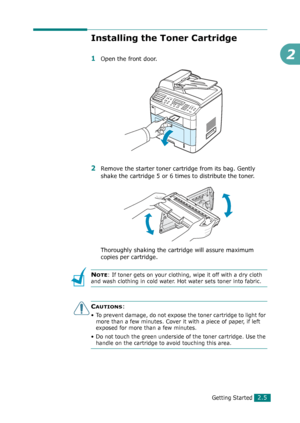 Installing the Toner Cartridge

2

1 Open the front door.

2 Remove the starter toner cartridge from its bag. Gently shake the cartridge 5 or 6 times to distribute the toner.

Thoroughly shaking the cartridge will assure maximum copies per cartridge.

NOTE: If toner gets on your clothing, wipe it off with a dry cloth and wash clothing in cold water. Hot water sets toner into fabric.

CAUTIONS:

• To prevent damage, do not expose the toner cartridge to light for more than a few minutes. Cover it with a piece of paper, if left exposed for more than a few minutes.

• Do not touch the green underside of the toner cartridge. Use the handle on the cartridge to avoid touching this area.

Getting Started 2.5